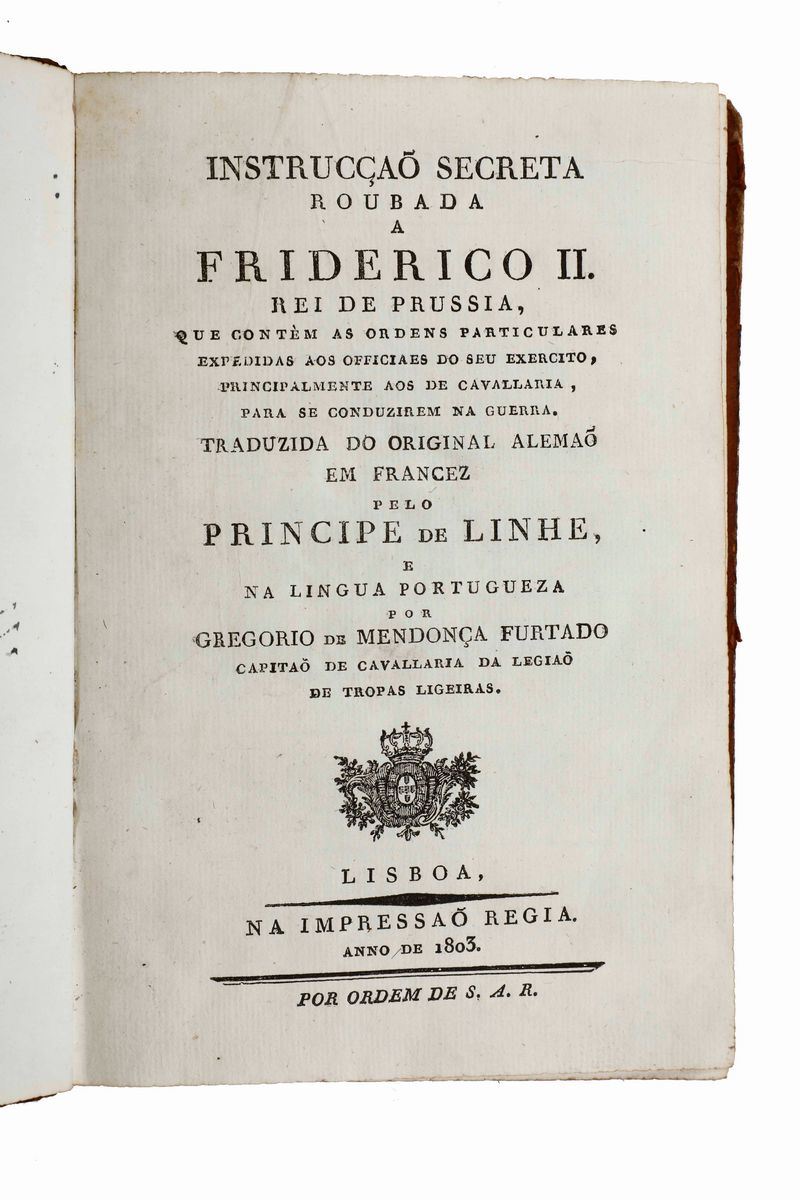 INSTRUCÇAÕ SECRETA
ROUBADA
A
FRIDERICO II.
REI DE PRUSSIA,
QUE CONTÈM AS ORDENS PARTICULARES EXPEDIDAS AOS OFFICIAES DO SEU EXERCITO, PRINCIPALMENTE AOS DE CAVALLARIA, PARA SE CONDUZIREM NA GUERRA.
TRADUZIDA DO ORIGINAL ALEMAÕ EM FRANCEZ
PELO
PRINCIPE DE LINHE,
E
NA LINGUA PORTUGUEZA
POR
GREGORIO DE MENDONÇA FURTADO
CAPITAÕ DE CAVALLARIA DA LEGIAÕ DE TROPAS LIGEIRAS.

LISBOA,
NA IMPRESSAÕ REGIA.
ANNO DE 1803.

POR ORDEM DE S. A. R.